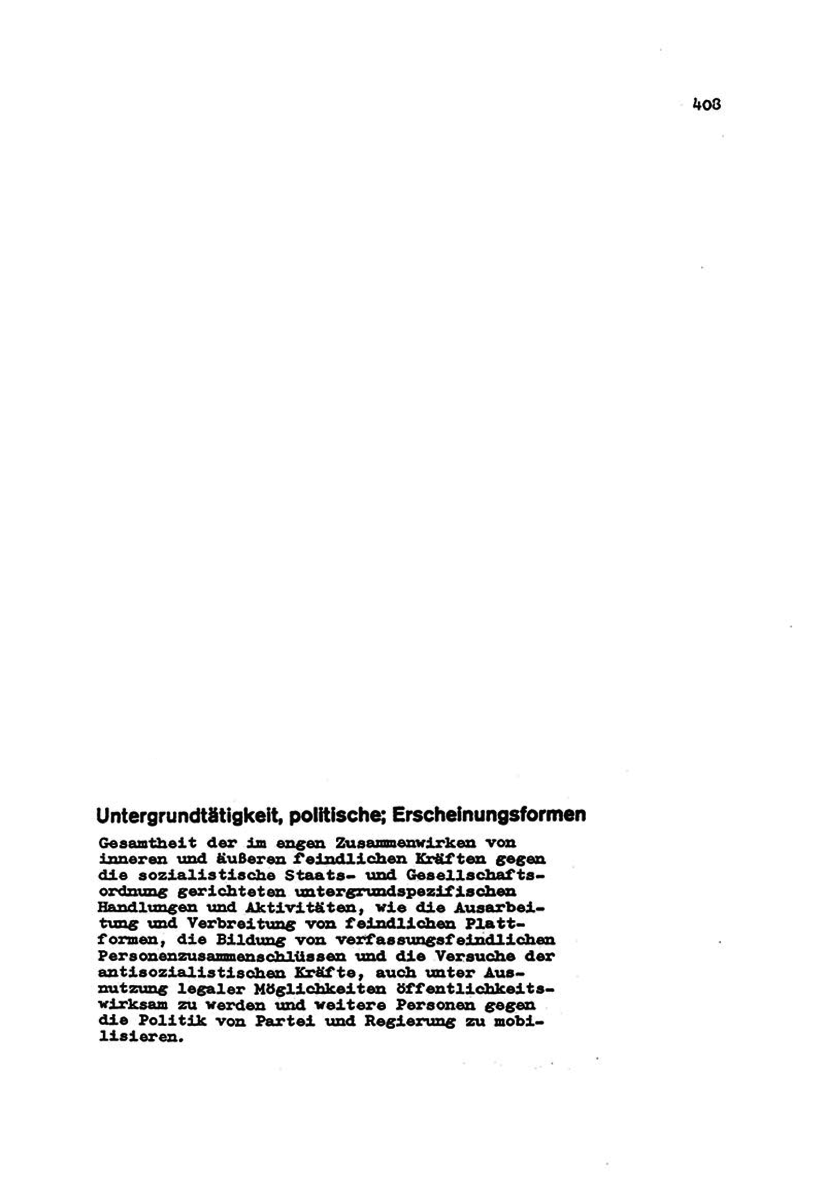 408

Untergrundtätigkeit, politische; Erscheinungsformen

Gesamtheit der im engen Zusammenwirken von inneren und äußeren feindlichen Kräften gegen die sozialistische Staats- und Gesellschaftsordnung gerichteten untergrundspezifischen Handlungen und Aktivitäten, wie die Ausarbeitung und Verbreitung von feindlichen Plattformen, die Bildung von verfassungsfeindlichen Personenzusammenschlüssen und die Versuche der antisozialistischen Kräfte, auch unter Ausnutzung legaler Möglichkeiten öffentlichkeitswirksam zu werden und weitere Personen gegen die Politik von Partei und Regierung zu mobilisieren.